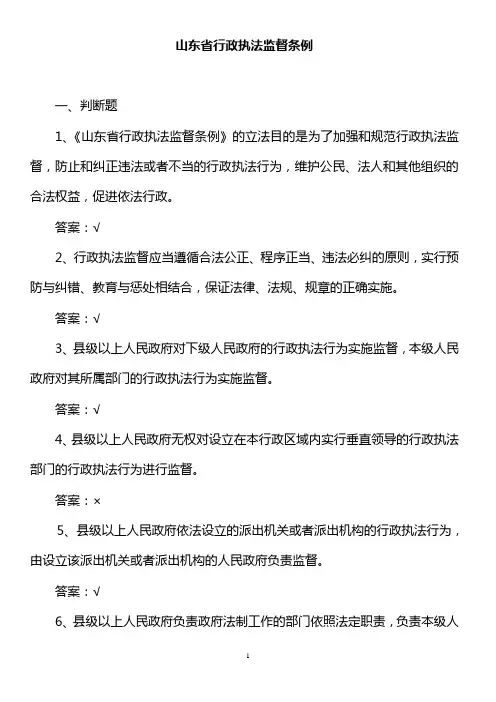 山东省行政执法监督条例

一、判断题

1、《山东省行政执法监督条例》的立法目的是为了加强和规范行政执法监督，防止和纠正违法或者不当的行政执法行为，维护公民、法人和其他组织的合法权益，促进依法行政。

答案：√

2、行政执法监督应当遵循合法公正、程序正当、违法必纠的原则，实行预防与纠错、教育与惩处相结合，保证法律、法规、规章的正确实施。

答案：√

3、县级以上人民政府对下级人民政府的行政执法行为实施监督，本级人民政府对其所属部门的行政执法行为实施监督。

答案：√

4、县级以上人民政府无权对设立在本行政区域内实行垂直领导的行政执法部门的行政执法行为进行监督。

答案：×

5、县级以上人民政府依法设立的派出机关或者派出机构的行政执法行为，由设立该派出机关或者派出机构的人民政府负责监督。

答案：√

6、县级以上人民政府负责政府法制工作的部门依照法定职责，负责本级人

1